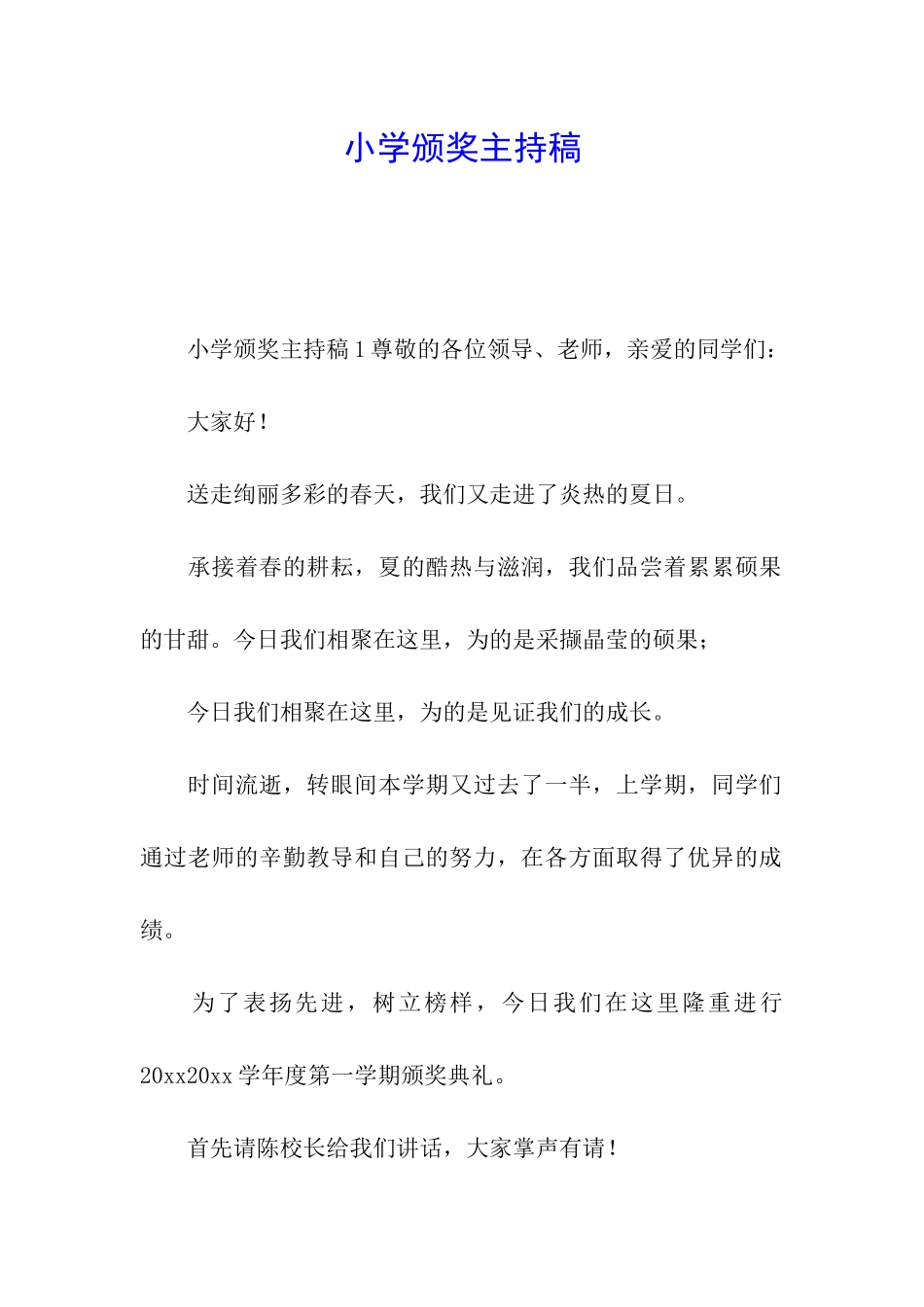 小学颁奖主持稿

小学颁奖主持稿1尊敬的各位领导、老师，亲爱的同学们：

大家好！

送走绚丽多彩的春天，我们又走进了炎热的夏日。

承接着春的耕耘，夏的酷热与滋润，我们品尝着累累硕果的甘甜。今日我们相聚在这里，为的是采撷晶莹的硕果；

今日我们相聚在这里，为的是见证我们的成长。

时间流逝，转眼间本学期又过去了一半，上学期，同学们通过老师的辛勤教导和自己的努力，在各方面取得了优异的成绩。

为了表扬先进，树立榜样，今日我们在这里隆重进行20xx20xx学年度第一学期颁奖典礼。

首先请陈校长给我们讲话，大家掌声有请！